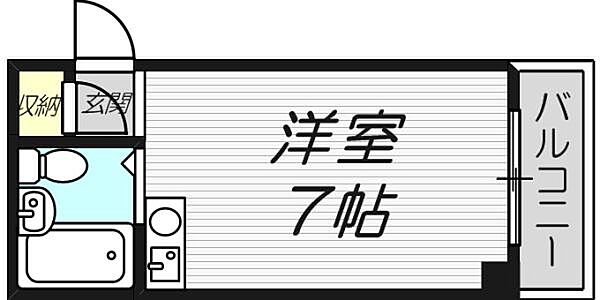 収納
玄関
洋室
7帖
バルコニー